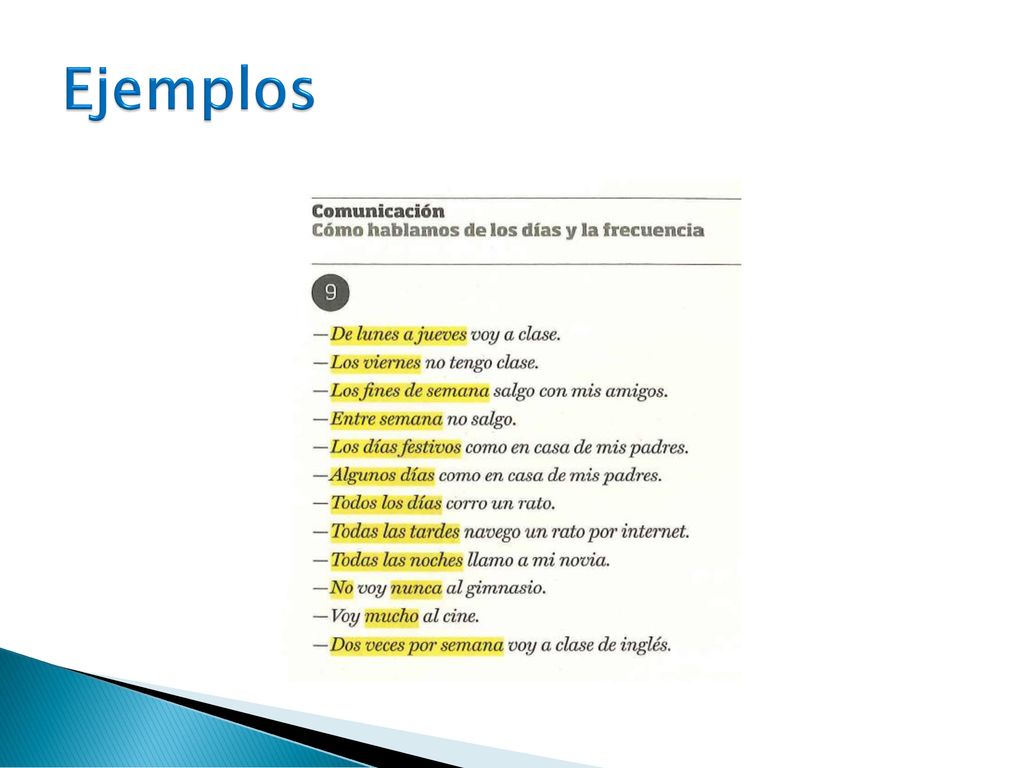 Ejemplos

Comunicación
Cómo hablamos de los días y la frecuencia

9

—De lunes a jueves voy a clase.
—Los viernes no tengo clase.
—Los fines de semana salgo con mis amigos.
—Entre semana no salgo.
—Los días festivos como en casa de mis padres.
—Algunos días como en casa de mis padres.
—Todos los días corro un rato.
—Todas las tardes navego un rato por internet.
—Todas las noches llamo a mi novia.
—No voy nunca al gimnasio.
—Voy mucho al cine.
—Dos veces por semana voy a clase de inglés.